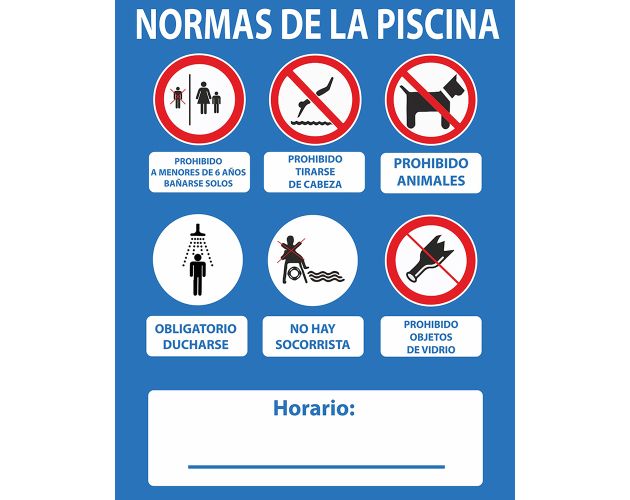 NORMAS DE LA PISCINA

PROHIBIDO A MENORES DE 6 AÑOS BAÑARSE SOLOS

PROHIBIDO TIRARSE DE CABEZA

PROHIBIDO ANIMALES

OBLIGATORIO DUCHARSE

NO HAY SOCORRISTA

PROHIBIDO OBJETOS DE VIDRIO

Horario: